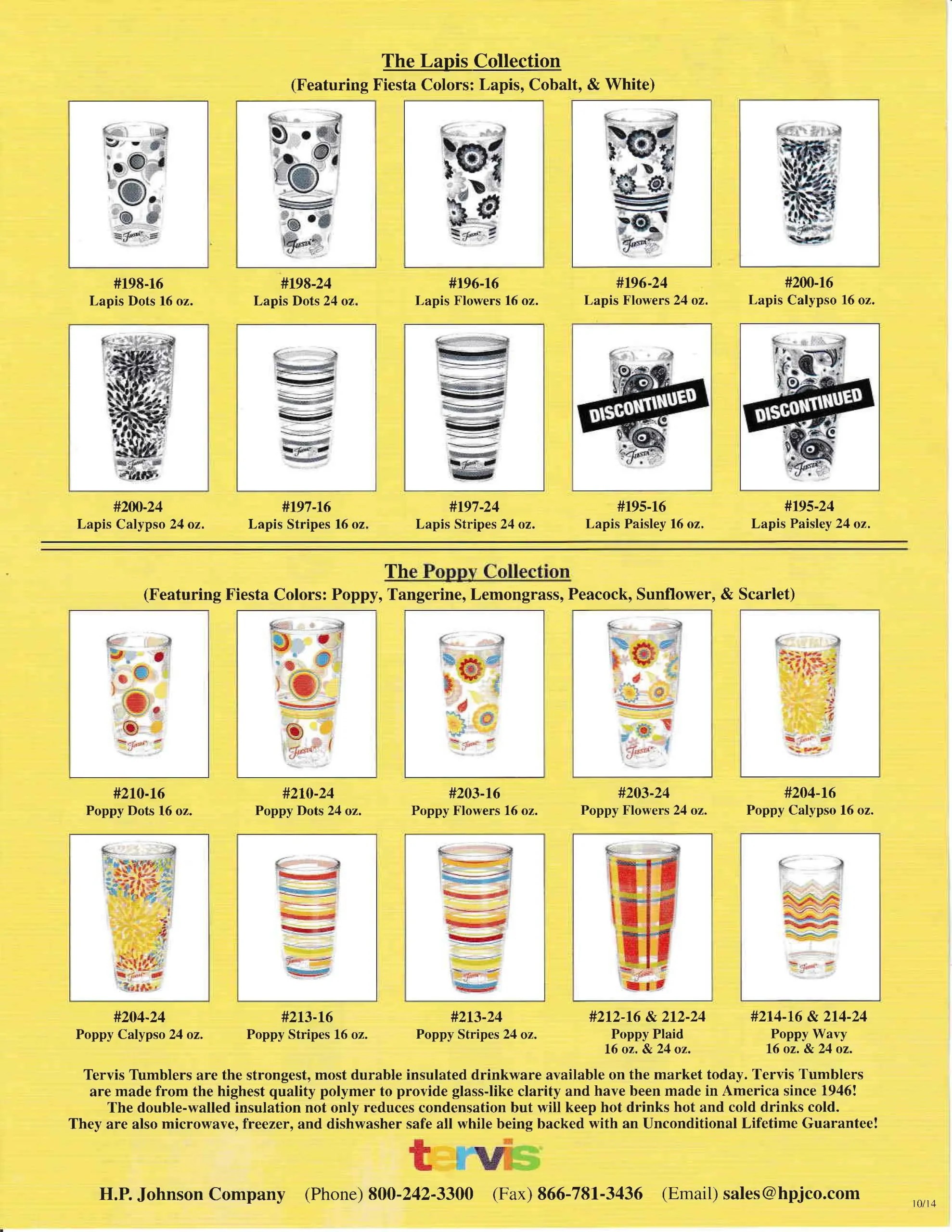 The Lapis Collection
(Featuring Fiesta Colors: Lapis, Cobalt, & White)

#198-16
Lapis Dots 16 oz.

#198-24
Lapis Dots 24 oz.

#196-16
Lapis Flowers 16 oz.

#196-24
Lapis Flowers 24 oz.

#200-16
Lapis Calypso 16 oz.

#200-24
Lapis Calypso 24 oz.

#197-16
Lapis Stripes 16 oz.

#197-24
Lapis Stripes 24 oz.

DISCONTINUED
#195-16
Lapis Paisley 16 oz.

DISCONTINUED
#195-24
Lapis Paisley 24 oz.

The Poppy Collection
(Featuring Fiesta Colors: Poppy, Tangerine, Lemongrass, Peacock, Sunflower, & Scarlet)

#210-16
Poppy Dots 16 oz.

#210-24
Poppy Dots 24 oz.

#203-16
Poppy Flowers 16 oz.

#203-24
Poppy Flowers 24 oz.

#204-16
Poppy Calypso 16 oz.

#204-24
Poppy Calypso 24 oz.

#213-16
Poppy Stripes 16 oz.

#213-24
Poppy Stripes 24 oz.

#212-16 & 212-24
Poppy Plaid
16 oz. & 24 oz.

#214-16 & 214-24
Poppy Wavy
16 oz. & 24 oz.

Tervis Tumblers are the strongest, most durable insulated drinkware available on the market today. Tervis Tumblers are made from the highest quality polymer to provide glass-like clarity and have been made in America since 1946! The double-walled insulation not only reduces condensation but will keep hot drinks hot and cold drinks cold. They are also microwave, freezer, and dishwasher safe all while being backed with an Unconditional Lifetime Guarantee!

tervis

H.P. Johnson Company (Phone) 800-242-3300 (Fax) 866-781-3436 (Email) sales@hpjco.com

10/14